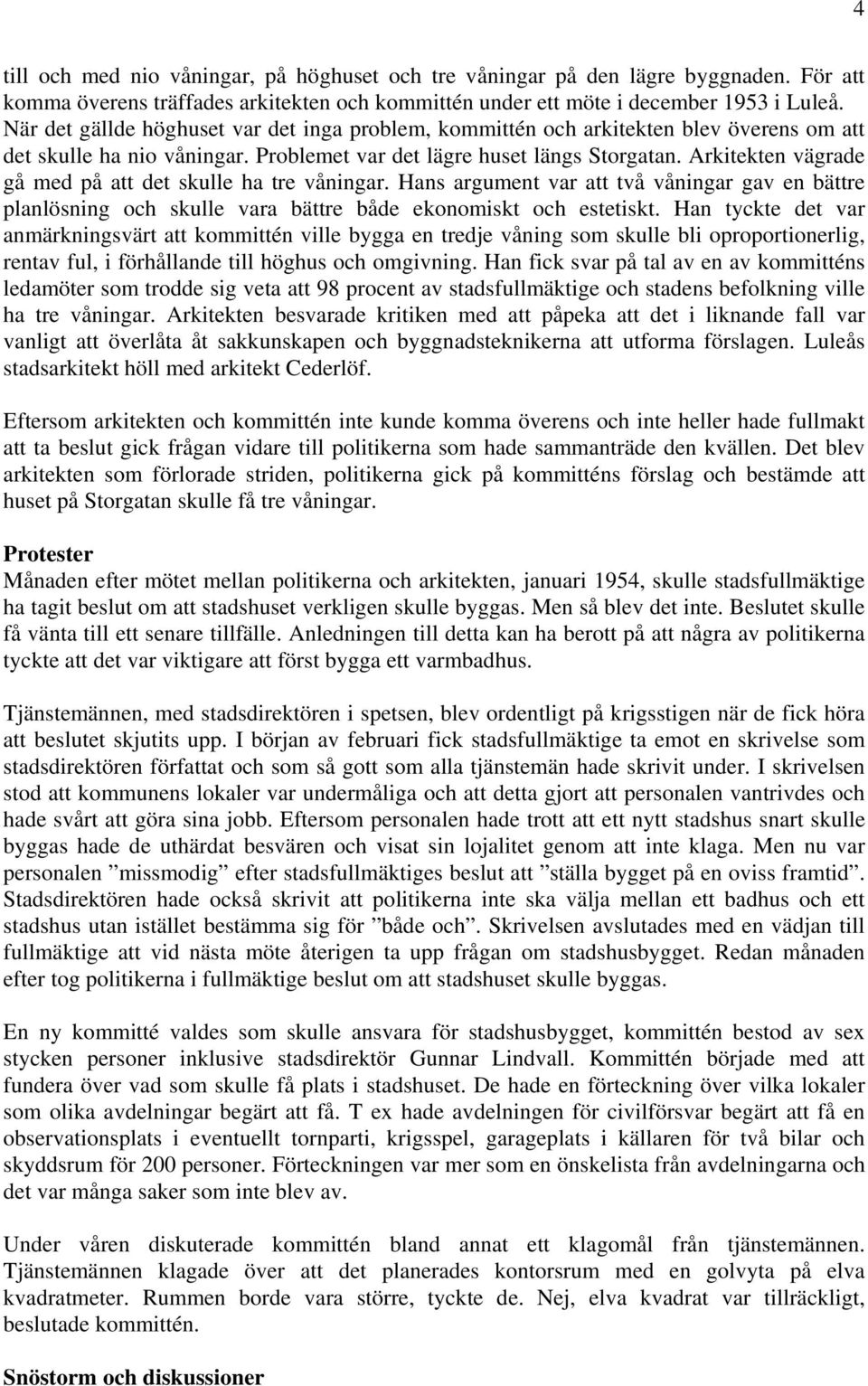 4

till och med nio våningar, på höghuset och tre våningar på den lägre byggnaden. För att komma överens träffades arkitekten och kommittén under ett möte i december 1953 i Luleå. När det gällde höghuset var det inga problem, kommittén och arkitekten blev överens om att det skulle ha nio våningar. Problemet var det lägre huset längs Storgatan. Arkitekten vägrade gå med på att det skulle ha tre våningar. Hans argument var att två våningar gav en bättre planlösning och skulle vara bättre både ekonomiskt och estetiskt. Han tyckte det var anmärkningsvärt att kommittén ville bygga en tredje våning som skulle bli oproportionerlig, rentav ful, i förhållande till höghus och omgivning. Han fick svar på tal av en av kommitténs ledamöter som trodde sig veta att 98 procent av stadsfullmäktige och stadens befolkning ville ha tre våningar. Arkitekten besvarade kritiken med att påpeka att det i liknande fall var vanligt att överlåta åt sakkunskapen och byggnadsteknikerna att utforma förslagen. Luleås stadsarkitekt höll med arkitekt Cederlöf.

Eftersom arkitekten och kommittén inte kunde komma överens och inte heller hade fullmakt att ta beslut gick frågan vidare till politikerna som hade sammanträde den kvällen. Det blev arkitekten som förlorade striden, politikerna gick på kommitténs förslag och bestämde att huset på Storgatan skulle få tre våningar.

Protester
Månaden efter mötet mellan politikerna och arkitekten, januari 1954, skulle stadsfullmäktige ha tagit beslut om att stadshuset verkligen skulle byggas. Men så blev det inte. Beslutet skulle få vänta till ett senare tillfälle. Anledningen till detta kan ha berott på att några av politikerna tyckte att det var viktigare att först bygga ett varmbadhus.

Tjänstemännen, med stadsdirektören i spetsen, blev ordentligt på krigsstigen när de fick höra att beslutet skjutits upp. I början av februari fick stadsfullmäktige ta emot en skrivelse som stadsdirektören författat och som så gott som alla tjänstemän hade skrivit under. I skrivelsen stod att kommunens lokaler var undermåliga och att detta gjort att personalen vantrivdes och hade svårt att göra sina jobb. Eftersom personalen hade trott att ett nytt stadshus snart skulle byggas hade de uthärdat besvären och visat sin lojalitet genom att inte klaga. Men nu var personalen ”missmodig” efter stadsfullmäktiges beslut att ”ställa bygget på en oviss framtid”. Stadsdirektören hade också skrivit att politikerna inte ska välja mellan ett badhus och ett stadshus utan istället bestämma sig för ”både och”. Skrivelsen avslutades med en vädjan till fullmäktige att vid nästa möte återigen ta upp frågan om stadshusbygget. Redan månaden efter tog politikerna i fullmäktige beslut om att stadshuset skulle byggas.

En ny kommitté valdes som skulle ansvara för stadshusbygget, kommittén bestod av sex stycken personer inklusive stadsdirektör Gunnar Lindvall. Kommittén började med att fundera över vad som skulle få plats i stadshuset. De hade en förteckning över vilka lokaler som olika avdelningar begärt att få. T ex hade avdelningen för civilförsvar begärt att få en observationsplats i eventuellt tornparti, krigsspel, garageplats i källaren för två bilar och skyddsrum för 200 personer. Förteckningen var mer som en önskelista från avdelningarna och det var många saker som inte blev av.

Under våren diskuterade kommittén bland annat ett klagomål från tjänstemännen. Tjänstemännen klagade över att det planerades kontorsrum med en golvyta på elva kvadratmeter. Rummen borde vara större, tyckte de. Nej, elva kvadrat var tillräckligt, beslutade kommittén.

Snöstorm och diskussioner